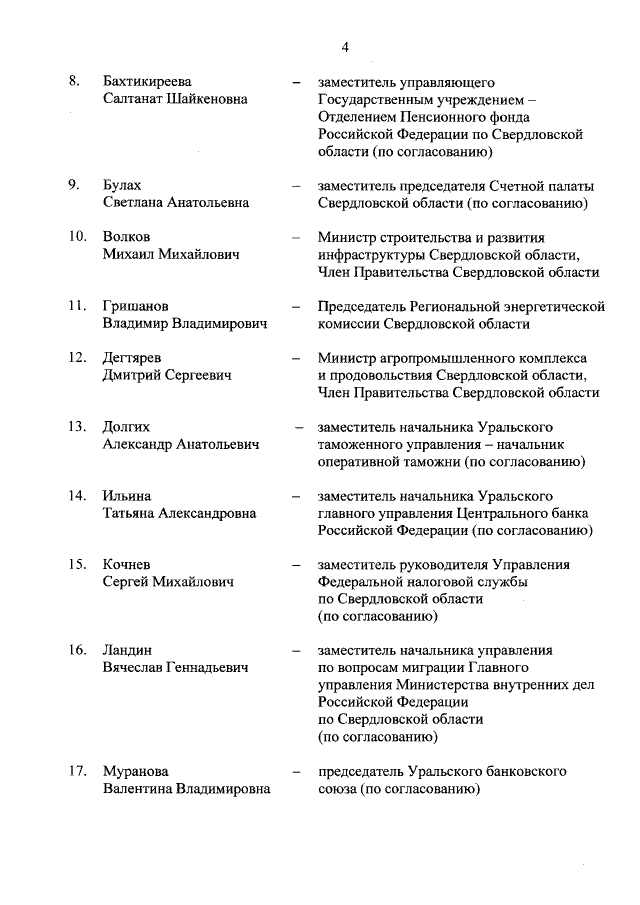 4

8. Бахтикиреева Салтанат Шайкеновна – заместитель управляющего Государственным учреждением – Отделением Пенсионного фонда Российской Федерации по Свердловской области (по согласованию)

9. Булах Светлана Анатольевна – заместитель председателя Счетной палаты Свердловской области (по согласованию)

10. Волков Михаил Михайлович – Министр строительства и развития инфраструктуры Свердловской области, Член Правительства Свердловской области

11. Гришанов Владимир Владимирович – Председатель Региональной энергетической комиссии Свердловской области

12. Дегтярев Дмитрий Сергеевич – Министр агропромышленного комплекса и продовольствия Свердловской области, Член Правительства Свердловской области

13. Долгих Александр Анатольевич – заместитель начальника Уральского таможенного управления – начальник оперативной таможни (по согласованию)

14. Ильина Татьяна Александровна – заместитель начальника Уральского главного управления Центрального банка Российской Федерации (по согласованию)

15. Кочнев Сергей Михайлович – заместитель руководителя Управления Федеральной налоговой службы по Свердловской области (по согласованию)

16. Ландин Вячеслав Геннадьевич – заместитель начальника управления по вопросам миграции Главного управления Министерства внутренних дел Российской Федерации по Свердловской области (по согласованию)

17. Муранова Валентина Владимировна – председатель Уральского банковского союза (по согласованию)